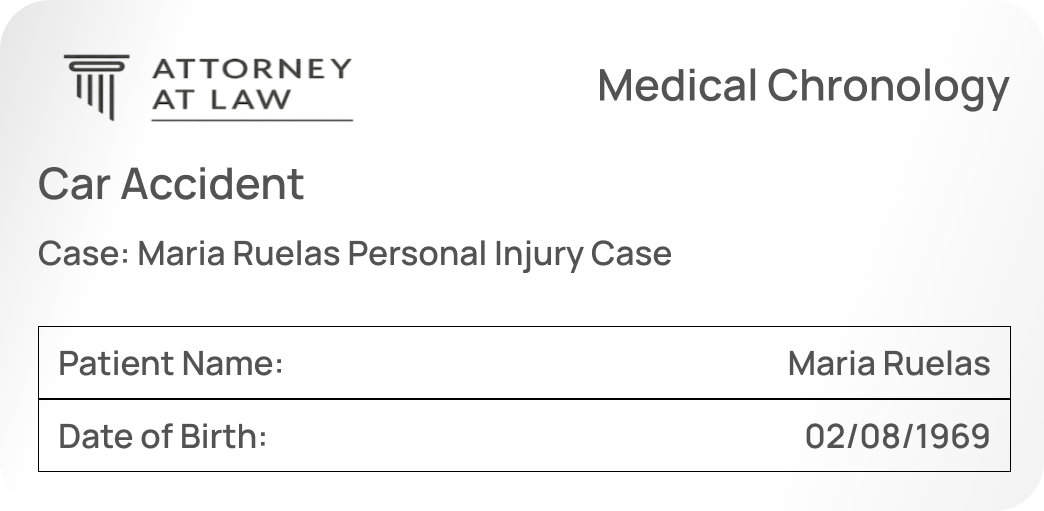 ATTORNEY AT LAW

Medical Chronology

Car Accident

Case: Maria Ruelas Personal Injury Case

| Patient Name: | Maria Ruelas |
|---|---|
| Date of Birth: | 02/08/1969 |